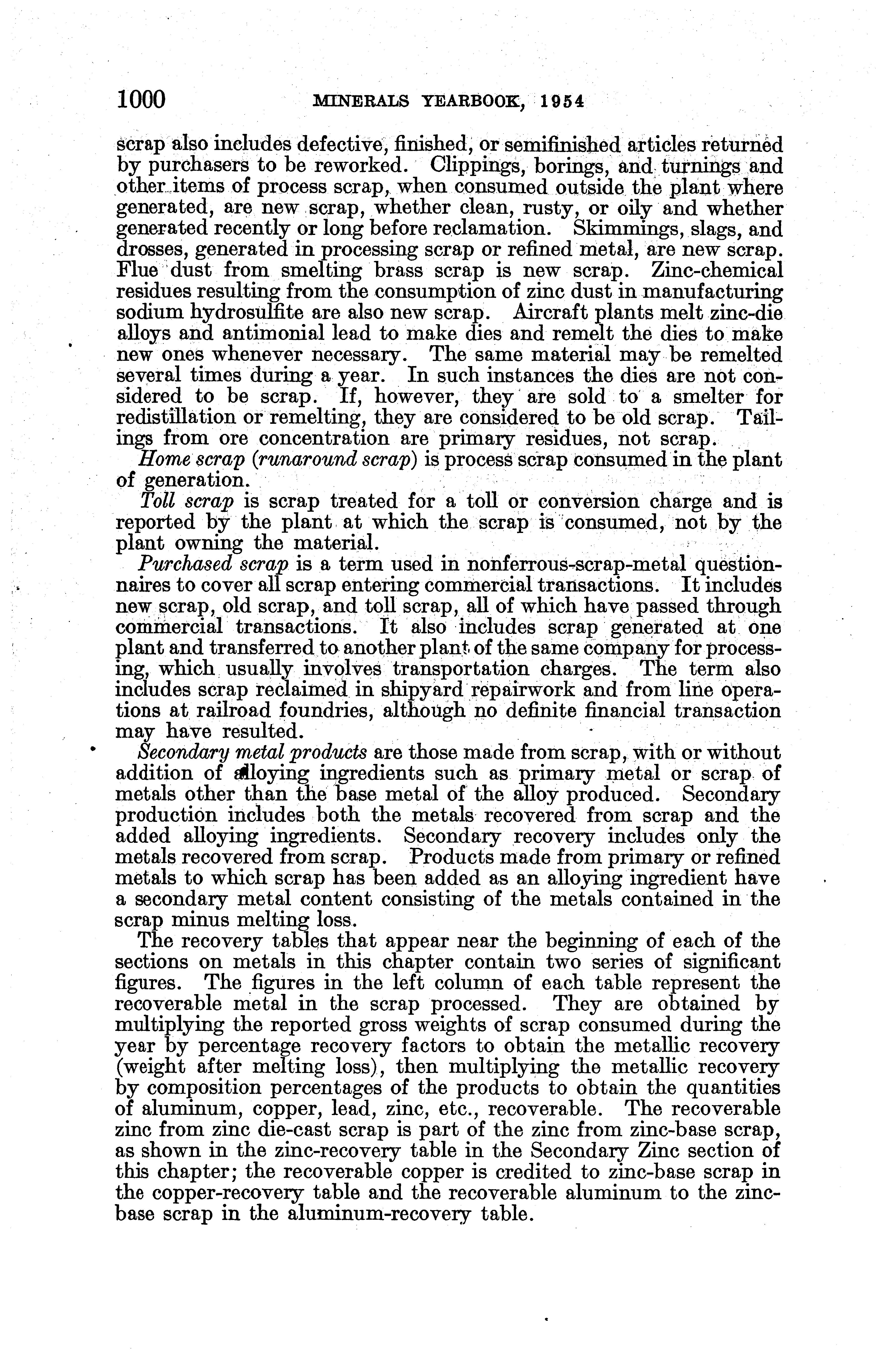 1000 MINERALS YEARBOOK, 1954

scrap also includes defective, finished, or semifinished articles returned by purchasers to be reworked. Clippings, borings, and turnings and other items of process scrap, when consumed outside the plant where generated, are new scrap, whether clean, rusty, or oily and whether generated recently or long before reclamation. Skimmings, slags, and drosses, generated in processing scrap or refined metal, are new scrap. Flue dust from smelting brass scrap is new scrap. Zinc-chemical residues resulting from the consumption of zinc dust in manufacturing sodium hydrosulfite are also new scrap. Aircraft plants melt zinc-die alloys and antimonial lead to make dies and remelt the dies to make new ones whenever necessary. The same material may be remelted several times during a year. In such instances the dies are not considered to be scrap. If, however, they are sold to a smelter for redistillation or remelting, they are considered to be old scrap. Tailings from ore concentration are primary residues, not scrap.

Home scrap (runaround scrap) is process scrap consumed in the plant of generation.

Toll scrap is scrap treated for a toll or conversion charge and is reported by the plant at which the scrap is consumed, not by the plant owning the material.

Purchased scrap is a term used in nonferrous-scrap-metal questionnaires to cover all scrap entering commercial transactions. It includes new scrap, old scrap, and toll scrap, all of which have passed through commercial transactions. It also includes scrap generated at one plant and transferred to another plant of the same company for processing, which usually involves transportation charges. The term also includes scrap reclaimed in shipyard repairwork and from line operations at railroad foundries, although no definite financial transaction may have resulted.

Secondary metal products are those made from scrap, with or without addition of alloying ingredients such as primary metal or scrap of metals other than the base metal of the alloy produced. Secondary production includes both the metals recovered from scrap and the added alloying ingredients. Secondary recovery includes only the metals recovered from scrap. Products made from primary or refined metals to which scrap has been added as an alloying ingredient have a secondary metal content consisting of the metals contained in the scrap minus melting loss.

The recovery tables that appear near the beginning of each of the sections on metals in this chapter contain two series of significant figures. The figures in the left column of each table represent the recoverable metal in the scrap processed. They are obtained by multiplying the reported gross weights of scrap consumed during the year by percentage recovery factors to obtain the metallic recovery (weight after melting loss), then multiplying the metallic recovery by composition percentages of the products to obtain the quantities of aluminum, copper, lead, zinc, etc., recoverable. The recoverable zinc from zinc die-cast scrap is part of the zinc from zinc-base scrap, as shown in the zinc-recovery table in the Secondary Zinc section of this chapter; the recoverable copper is credited to zinc-base scrap in the copper-recovery table and the recoverable aluminum to the zinc-base scrap in the aluminum-recovery table.